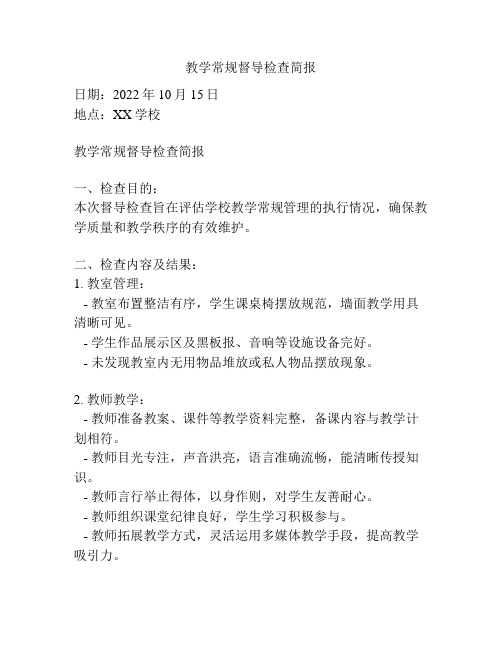 教学常规督导检查简报

日期：2022 年 10 月 15 日
地点：XX 学校

教学常规督导检查简报

一、检查目的：
本次督导检查旨在评估学校教学常规管理的执行情况，确保教学质量和教学秩序的有效维护。

二、检查内容及结果：
1. 教室管理：
- 教室布置整洁有序，学生课桌椅摆放规范，墙面教学用具清晰可见。
- 学生作品展示区及黑板报、音响等设施设备完好。
- 未发现教室内无用物品堆放或私人物品摆放现象。

2. 教师教学：
- 教师准备教案、课件等教学资料完整，备课内容与教学计划相符。
- 教师目光专注，声音洪亮，语言准确流畅，能清晰传授知识。
- 教师言行举止得体，以身作则，对学生友善耐心。
- 教师组织课堂纪律良好，学生学习积极参与。
- 教师拓展教学方式，灵活运用多媒体教学手段，提高教学吸引力。